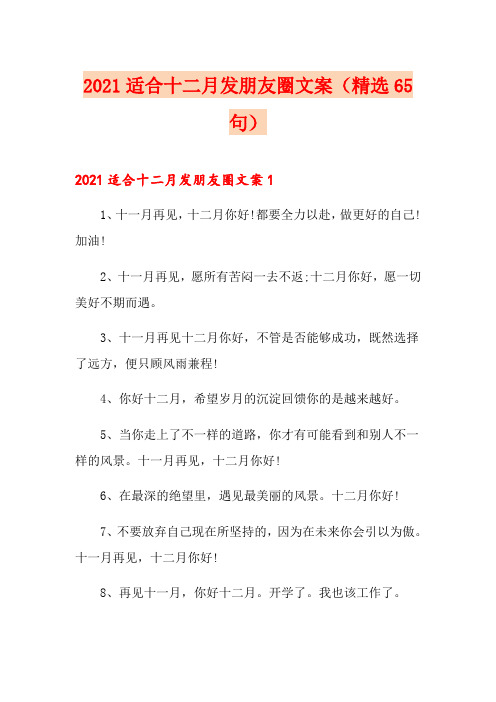 2021适合十二月发朋友圈文案（精选65句）

2021适合十二月发朋友圈文案1

1、十一月再见，十二月你好!都要全力以赴，做更好的自己!加油!

2、十一月再见，愿所有苦闷一去不返;十二月你好，愿一切美好不期而遇。

3、十一月再见十二月你好，不管是否能够成功，既然选择了远方，便只顾风雨兼程!

4、你好十二月，希望岁月的沉淀回馈你的是越来越好。

5、当你走上了不一样的道路，你才有可能看到和别人不一样的风景。十一月再见，十二月你好!

6、在最深的绝望里，遇见最美丽的风景。十二月你好!

7、不要放弃自己现在所坚持的，因为在未来你会引以为傲。十一月再见，十二月你好!

8、再见十一月，你好十二月。开学了。我也该工作了。